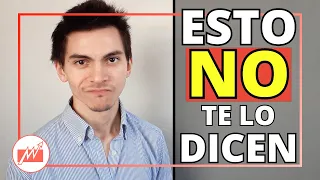 ESTO
NO
TE LO
DICEN